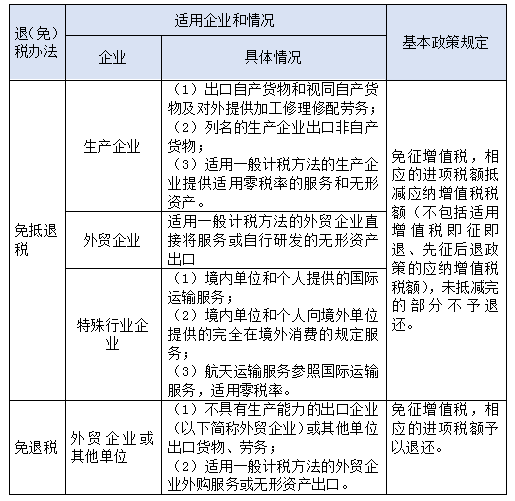 | 退（免）税办法 | 适用企业和情况 | | 基本政策规定 |
|---|---|---|---|
| | 企业 | 具体情况 | |
| 免抵退税 | 生产企业 | （1）出口自产货物和视同自产货物及对外提供加工修理修配劳务；（2）列名的生产企业出口非自产货物；（3）适用一般计税方法的生产企业提供适用零税率的服务和无形资产。 | 免征增值税，相应的进项税额抵减应纳增值税税额（不包括适用增值税即征即退、先征后退政策的应纳增值税税额），未抵减完的部分不予退还。 |
| | 外贸企业 | 适用一般计税方法的外贸企业直接将服务或自行研发的无形资产出口 | |
| | 特殊行业企业 | （1）境内单位和个人提供的国际运输服务；（2）境内单位和个人向境外单位提供的完全在境外消费的规定服务；（3）航天运输服务参照国际运输服务，适用零税率。 | |
| 免退税 | 外贸企业或其他单位 | （1）不具有生产能力的出口企业（以下简称外贸企业）或其他单位出口货物、劳务；（2）适用一般计税方法的外贸企业外购服务或无形资产出口。 | 免征增值税，相应的进项税额予以退还。 |